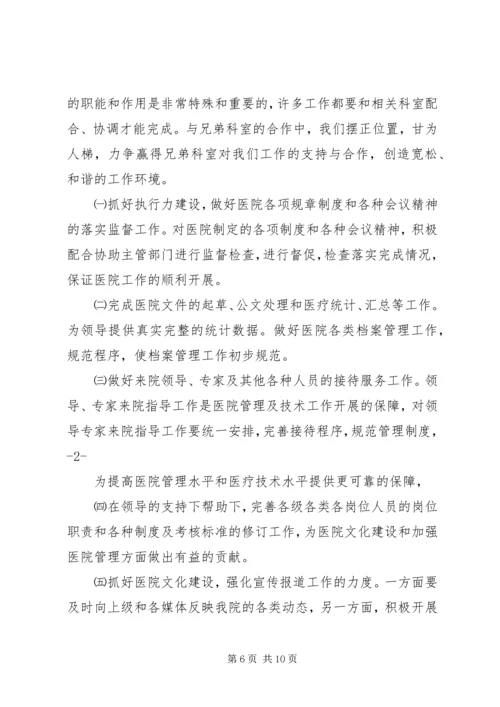 的职能和作用是非常特殊和重要的，许多工作都要和相关科室配合、协调才能完成。与兄弟科室的合作中，我们摆正位置，甘为人梯，力争赢得兄弟科室对我们工作的支持与合作，创造宽松、和谐的工作环境。

㈠抓好执行力建设，做好医院各项规章制度和各种会议精神的落实监督工作。对医院制定的各项制度和各种会议精神，积极配合协助主管部门进行监督检查，进行督促，检查落实完成情况，保证医院工作的顺利开展。

㈡完成医院文件的起草、公文处理和医疗统计、汇总等工作。为领导提供真实完整的统计数据。做好医院各类档案管理工作，规范程序，使档案管理工作初步规范。

㈢做好来院领导、专家及其他各种人员的接待服务工作。领导、专家来院指导工作是医院管理及技术工作开展的保障，对领导专家来院指导工作要统一安排，完善接待程序，规范管理制度，
-2-
为提高医院管理水平和医疗技术水平提供更可靠的保障，

㈣在领导的支持下帮助下，完善各级各类各岗位人员的岗位职责和各种制度及考核标准的修订工作，为医院文化建设和加强医院管理方面做出有益的贡献。

㈤抓好医院文化建设，强化宣传报道工作的力度。一方面要及时向上级和各媒体反映我院的各类动态，另一方面，积极开展

第 6 页 共 10 页